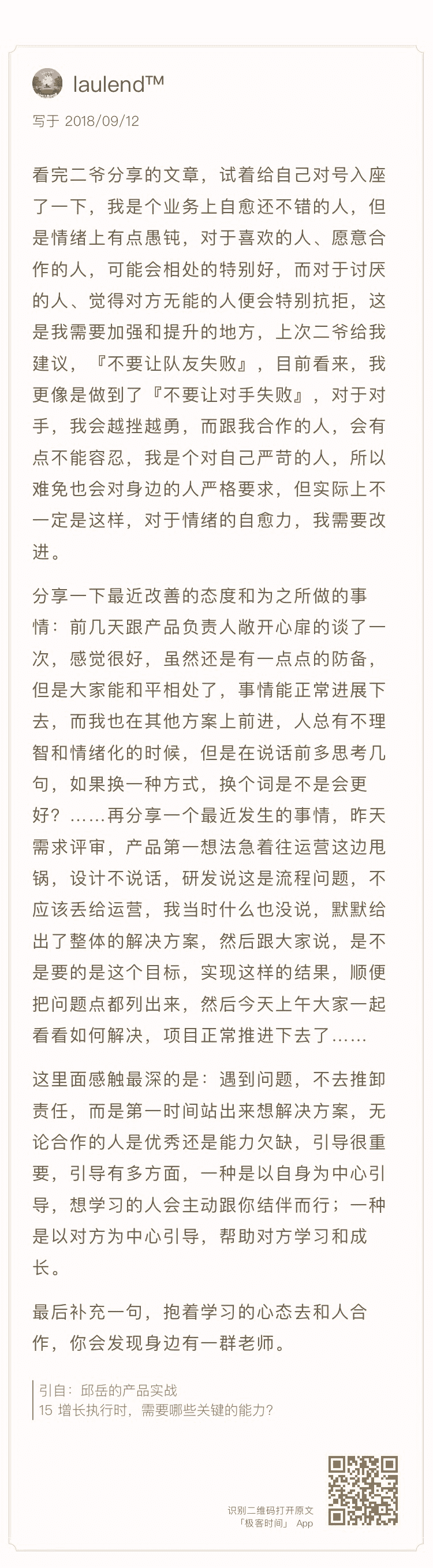 laulend™
写于 2018/09/12

看完二爷分享的文章，试着给自己对号入座了一下，我是个业务上自愈还不错的人，但是情绪上有点愚钝，对于喜欢的人、愿意合作的人，可能会相处的特别好，而对于讨厌的人、觉得对方无能的人便会特别抗拒，这是我需要加强和提升的地方，上次二爷给我建议，『不要让队友失败』，目前看来，我更像是做到了『不要让对手失败』，对于对手，我会越挫越勇，而跟我合作的人，会有点不能容忍，我是个对自己严苛的人，所以难免也会对身边的人严格要求，但实际上不一定是这样，对于情绪的自愈力，我需要改进。

分享一下最近改善的态度和为之所做的事情：前几天跟产品负责人敞开心扉的谈了一次，感觉很好，虽然还是有一点点的防备，但是大家能和平相处了，事情能正常进展下去，而我也在其他方案上前进，人总有不理智和情绪化的时候，但是在说话前多思考几句，如果换一种方式，换个词是不是会更好？……再分享一个最近发生的事情，昨天需求评审，产品第一想法急着往运营这边甩锅，设计不说话，研发说这是流程问题，不应该丢给运营，我当时什么也没说，默默给出了整体的解决方案，然后跟大家说，是不是要的是这个目标，实现这样的结果，顺便把问题点都列出来，然后今天上午大家一起看看如何解决，项目正常推进下去了……

这里面感触最深的是：遇到问题，不去推卸责任，而是第一时间站出来想解决方案，无论合作的人是优秀还是能力欠缺，引导很重要，引导有多方面，一种是以自身为中心引导，想学习的人会主动跟你结伴而行；一种是以对方为中心引导，帮助对方学习和成长。

最后补充一句，抱着学习的心态去和人合作，你会发现身边有一群老师。

引自：邱岳的产品实战
15 增长执行时，需要哪些关键的能力？

识别二维码打开原文
「极客时间」 App